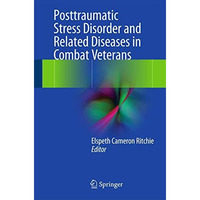 Posttraumatic Stress Disorder and Related Diseases in Combat Veterans

Elspeth Cameron Ritchie
Editor

Springer